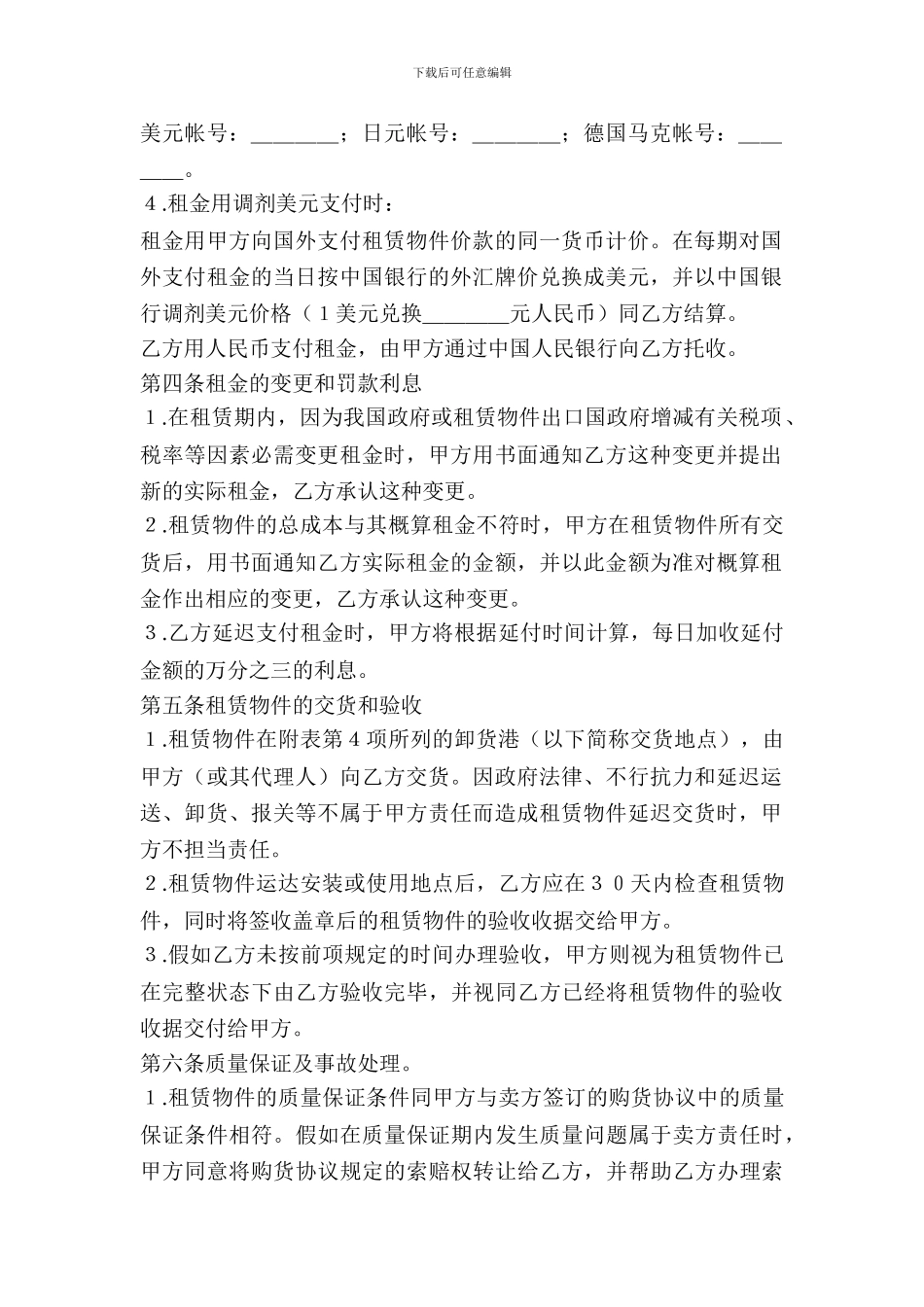 下载后可任意编辑

美元帐号：________；日元帐号：________；德国马克帐号：________。

４.租金用调剂美元支付时：

租金用甲方向国外支付租赁物件价款的同一货币计价。在每期对国外支付租金的当日按中国银行的外汇牌价兑换成美元，并以中国银行调剂美元价格（１美元兑换________元人民币）同乙方结算。

乙方用人民币支付租金，由甲方通过中国人民银行向乙方托收。

第四条租金的变更和罚款利息

１.在租赁期内，因为我国政府或租赁物件出口国政府增减有关税项、税率等因素必需变更租金时，甲方用书面通知乙方这种变更并提出新的实际租金，乙方承认这种变更。

２.租赁物件的总成本与其概算租金不符时，甲方在租赁物件所有交货后，用书面通知乙方实际租金的金额，并以此金额为准对概算租金作出相应的变更，乙方承认这种变更。

３.乙方延迟支付租金时，甲方将根据延付时间计算，每日加收延付金额的万分之三的利息。

第五条租赁物件的交货和验收

１.租赁物件在附表第４项所列的卸货港（以下简称交货地点），由甲方（或其代理人）向乙方交货。因政府法律、不行抗力和延迟运送、卸货、报关等不属于甲方责任而造成租赁物件延迟交货时，甲方不担当责任。

２.租赁物件运达安装或使用地点后，乙方应在３０天内检查租赁物件，同时将签收盖章后的租赁物件的验收收据交给甲方。

３.假如乙方未按前项规定的时间办理验收，甲方则视为租赁物件已在完整状态下由乙方验收完毕，并视同乙方已经将租赁物件的验收收据交付给甲方。

第六条质量保证及事故处理。

１.租赁物件的质量保证条件同甲方与卖方签订的购货协议中的质量保证条件相符。假如在质量保证期内发生质量问题属于卖方责任时，甲方同意将购货协议规定的索赔权转让给乙方，并帮助乙方办理索